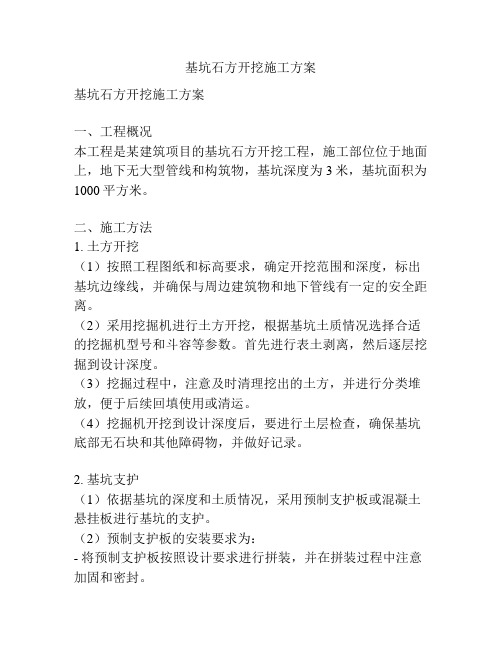 基坑石方开挖施工方案

基坑石方开挖施工方案

一、工程概况
本工程是某建筑项目的基坑石方开挖工程，施工部位位于地面上，地下无大型管线和构筑物，基坑深度为 3 米，基坑面积为 1000 平方米。

二、施工方法
1. 土方开挖
（1）按照工程图纸和标高要求，确定开挖范围和深度，标出基坑边缘线，并确保与周边建筑物和地下管线有一定的安全距离。
（2）采用挖掘机进行土方开挖，根据基坑土质情况选择合适的挖掘机型号和斗容等参数。首先进行表土剥离，然后逐层挖掘到设计深度。
（3）挖掘过程中，注意及时清理挖出的土方，并进行分类堆放，便于后续回填使用或清运。
（4）挖掘机开挖到设计深度后，要进行土层检查，确保基坑底部无石块和其他障碍物，并做好记录。

2. 基坑支护
（1）依据基坑的深度和土质情况，采用预制支护板或混凝土悬挂板进行基坑的支护。
（2）预制支护板的安装要求为：
- 将预制支护板按照设计要求进行拼装，并在拼装过程中注意加固和密封。